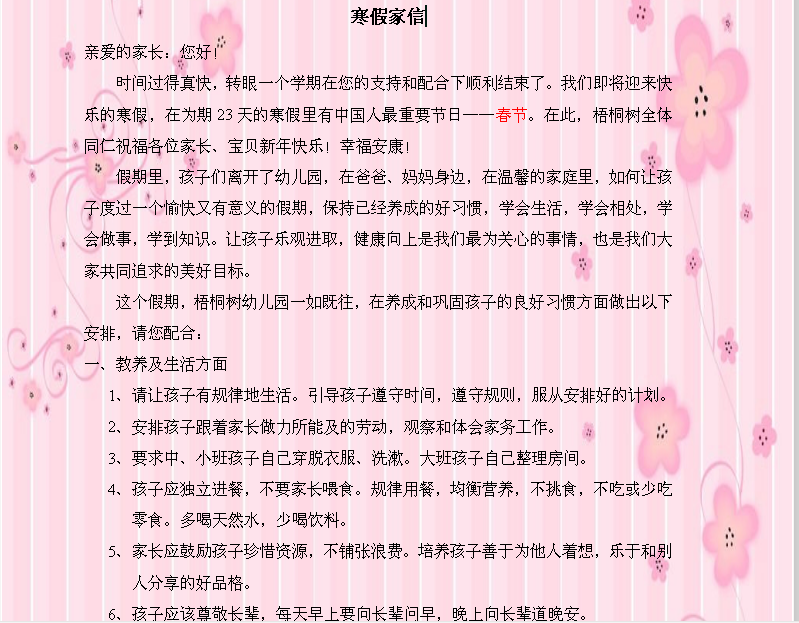 寒假家信

亲爱的家长：您好！

时间过得真快，转眼一个学期在您的支持和配合下顺利结束了。我们即将迎来快乐的寒假，在为期 23 天的寒假里有中国人最重要节日——春节。在此，梧桐树全体同仁祝福各位家长、宝贝新年快乐！幸福安康！

假期里，孩子们离开了幼儿园，在爸爸、妈妈身边，在温馨的家庭里，如何让孩子度过一个愉快又有意义的假期，保持已经养成的好习惯，学会生活，学会相处，学会做事，学到知识。让孩子乐观进取，健康向上是我们最为关心的事情，也是我们大家共同追求的美好目标。

这个假期，梧桐树幼儿园一如既往，在养成和巩固孩子的良好习惯方面做出以下安排，请您配合：

一、教养及生活方面

1、请让孩子有规律地生活。引导孩子遵守时间，遵守规则，服从安排好的计划。

2、安排孩子跟着家长做力所能及的劳动，观察和体会家务工作。

3、要求中、小班孩子自己穿脱衣服、洗漱。大班孩子自己整理房间。

4、孩子应独立进餐，不要家长喂食。规律用餐，均衡营养，不挑食，不吃或少吃零食。多喝天然水，少喝饮料。

5、家长应鼓励孩子珍惜资源，不铺张浪费。培养孩子善于为他人着想，乐于和别人分享的好品格。

6、孩子应该尊敬长辈，每天早上要向长辈问早，晚上向长辈道晚安。